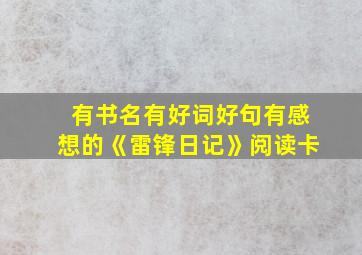 有书名有好词好句有感想的《雷锋日记》阅读卡